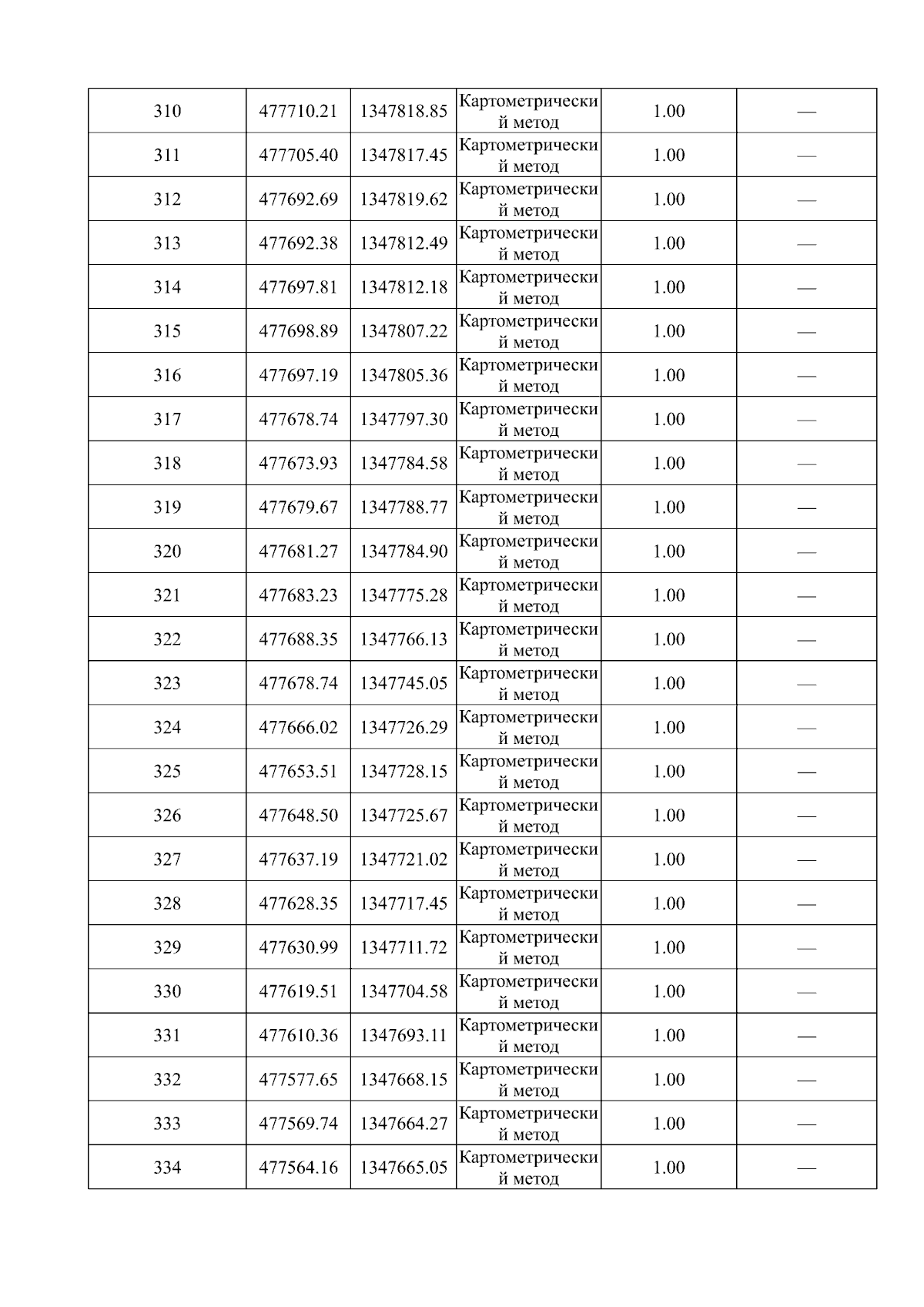 | 310 | 477710.21 | 1347818.85 | Картометрический метод | 1.00 | — |
|---|---|---|---|---|---|
| 311 | 477705.40 | 1347817.45 | Картометрический метод | 1.00 | — |
| 312 | 477692.69 | 1347819.62 | Картометрический метод | 1.00 | — |
| 313 | 477692.38 | 1347812.49 | Картометрический метод | 1.00 | — |
| 314 | 477697.81 | 1347812.18 | Картометрический метод | 1.00 | — |
| 315 | 477698.89 | 1347807.22 | Картометрический метод | 1.00 | — |
| 316 | 477697.19 | 1347805.36 | Картометрический метод | 1.00 | — |
| 317 | 477678.74 | 1347797.30 | Картометрический метод | 1.00 | — |
| 318 | 477673.93 | 1347784.58 | Картометрический метод | 1.00 | — |
| 319 | 477679.67 | 1347788.77 | Картометрический метод | 1.00 | — |
| 320 | 477681.27 | 1347784.90 | Картометрический метод | 1.00 | — |
| 321 | 477683.23 | 1347775.28 | Картометрический метод | 1.00 | — |
| 322 | 477688.35 | 1347766.13 | Картометрический метод | 1.00 | — |
| 323 | 477678.74 | 1347745.05 | Картометрический метод | 1.00 | — |
| 324 | 477666.02 | 1347726.29 | Картометрический метод | 1.00 | — |
| 325 | 477653.51 | 1347728.15 | Картометрический метод | 1.00 | — |
| 326 | 477648.50 | 1347725.67 | Картометрический метод | 1.00 | — |
| 327 | 477637.19 | 1347721.02 | Картометрический метод | 1.00 | — |
| 328 | 477628.35 | 1347717.45 | Картометрический метод | 1.00 | — |
| 329 | 477630.99 | 1347711.72 | Картометрический метод | 1.00 | — |
| 330 | 477619.51 | 1347704.58 | Картометрический метод | 1.00 | — |
| 331 | 477610.36 | 1347693.11 | Картометрический метод | 1.00 | — |
| 332 | 477577.65 | 1347668.15 | Картометрический метод | 1.00 | — |
| 333 | 477569.74 | 1347664.27 | Картометрический метод | 1.00 | — |
| 334 | 477564.16 | 1347665.05 | Картометрический метод | 1.00 | — |